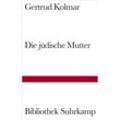 Gertrud Kolmar

Die jüdische Mutter

Bibliothek Suhrkamp